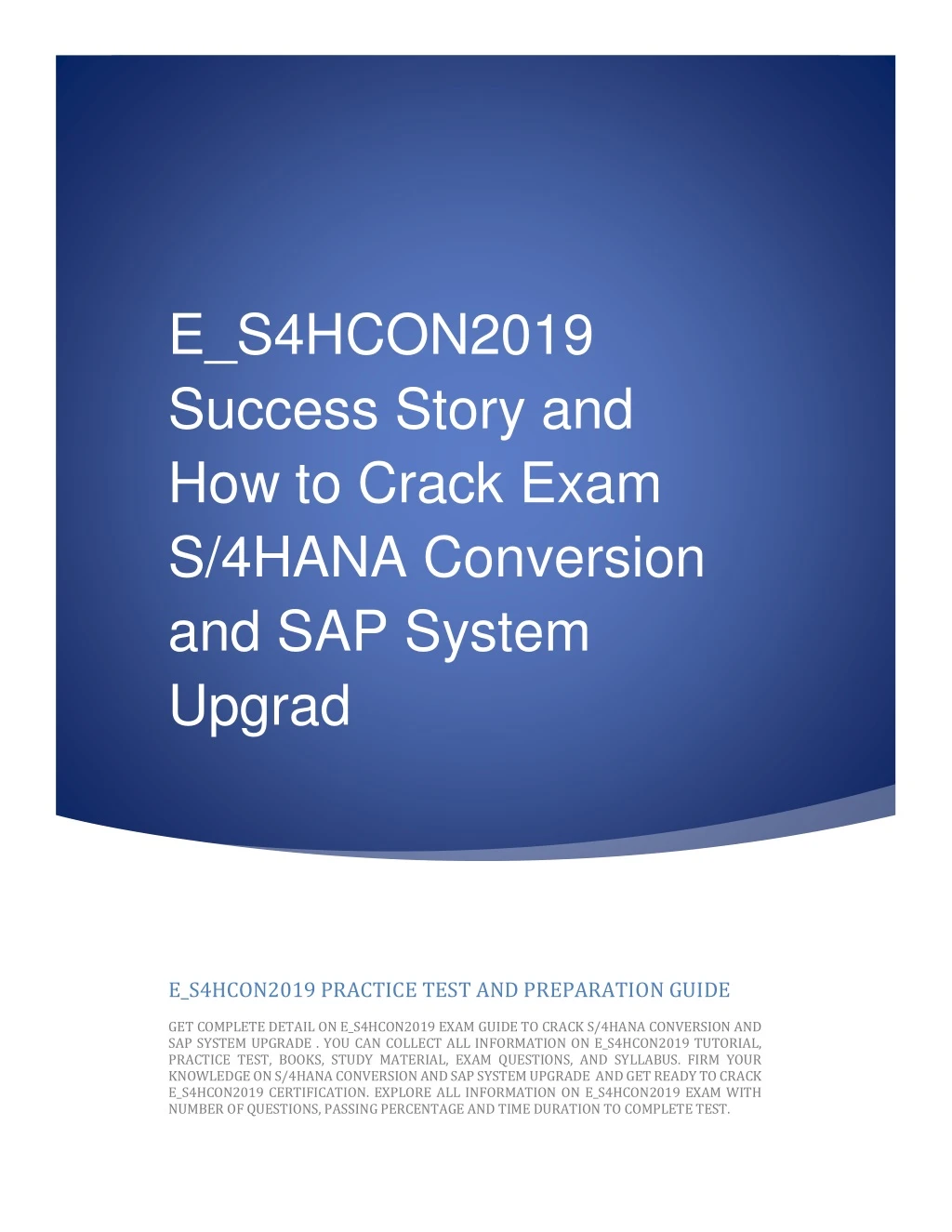 E_S4HCON2019 Success Story and How to Crack Exam S/4HANA Conversion and SAP System Upgrad

E_S4HCON2019 PRACTICE TEST AND PREPARATION GUIDE

GET COMPLETE DETAIL ON E_S4HCON2019 EXAM GUIDE TO CRACK S/4HANA CONVERSION AND SAP SYSTEM UPGRADE . YOU CAN COLLECT ALL INFORMATION ON E_S4HCON2019 TUTORIAL, PRACTICE TEST, BOOKS, STUDY MATERIAL, EXAM QUESTIONS, AND SYLLABUS. FIRM YOUR KNOWLEDGE ON S/4HANA CONVERSION AND SAP SYSTEM UPGRADE AND GET READY TO CRACK E_S4HCON2019 CERTIFICATION. EXPLORE ALL INFORMATION ON E_S4HCON2019 EXAM WITH NUMBER OF QUESTIONS, PASSING PERCENTAGE AND TIME DURATION TO COMPLETE TEST.